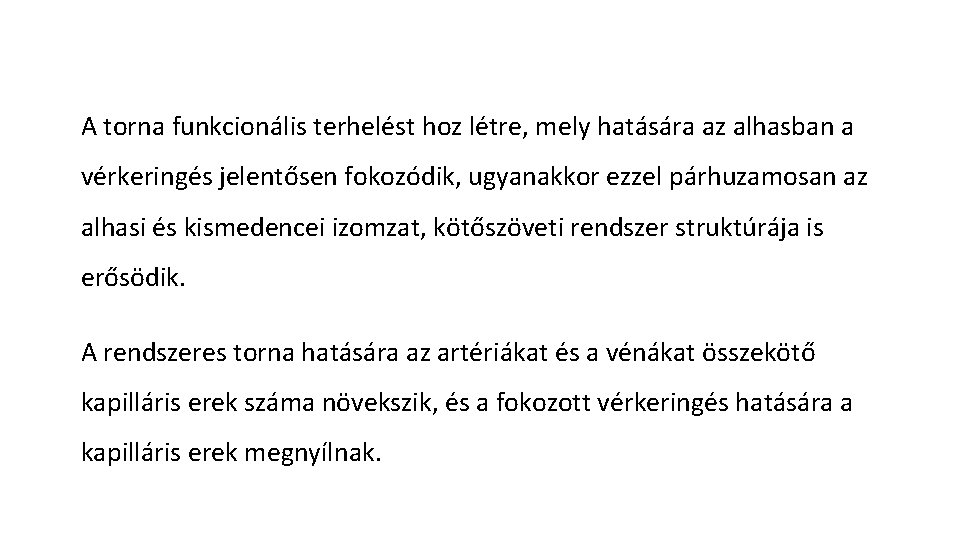 A torna funkcionális terhelést hoz létre, mely hatására az alhasban a vérkeringés jelentősen fokozódik, ugyanakkor ezzel párhuzamosan az alhasi és kismedencei izomzat, kötőszöveti rendszer struktúrája is erősödik.

A rendszeres torna hatására az artériákat és a vénákat összekötő kapilláris erek száma növekszik, és a fokozott vérkeringés hatására a kapilláris erek megnyílnak.